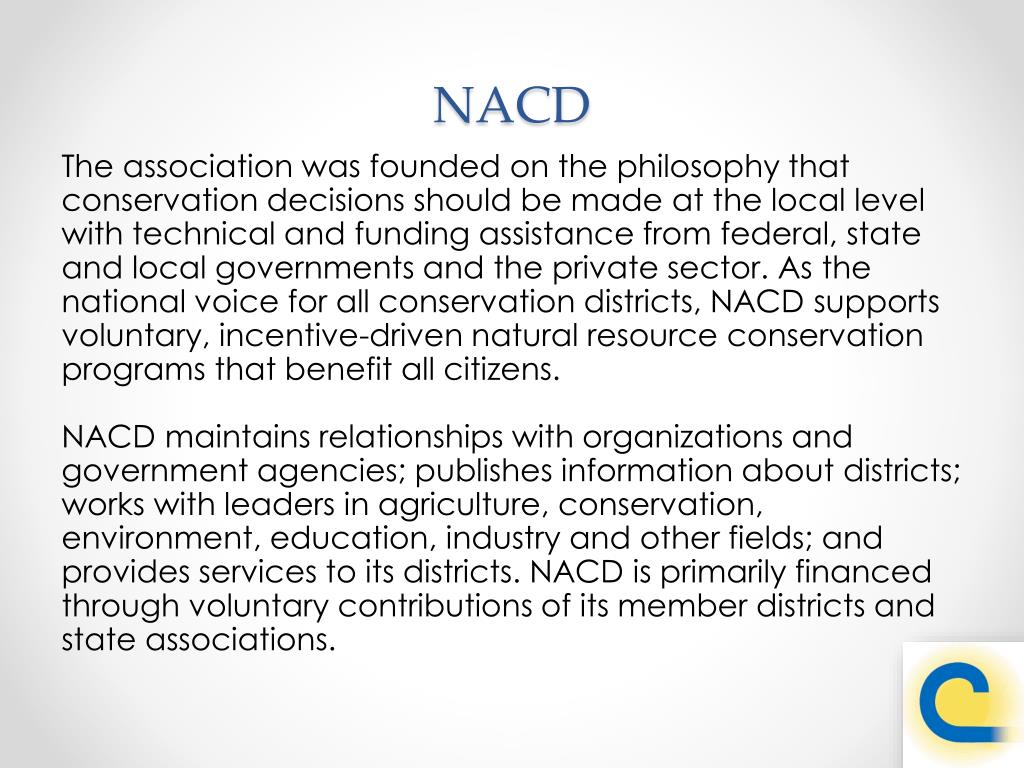 NACD

The association was founded on the philosophy that conservation decisions should be made at the local level with technical and funding assistance from federal, state and local governments and the private sector. As the national voice for all conservation districts, NACD supports voluntary, incentive-driven natural resource conservation programs that benefit all citizens.

NACD maintains relationships with organizations and government agencies; publishes information about districts; works with leaders in agriculture, conservation, environment, education, industry and other fields; and provides services to its districts. NACD is primarily financed through voluntary contributions of its member districts and state associations.